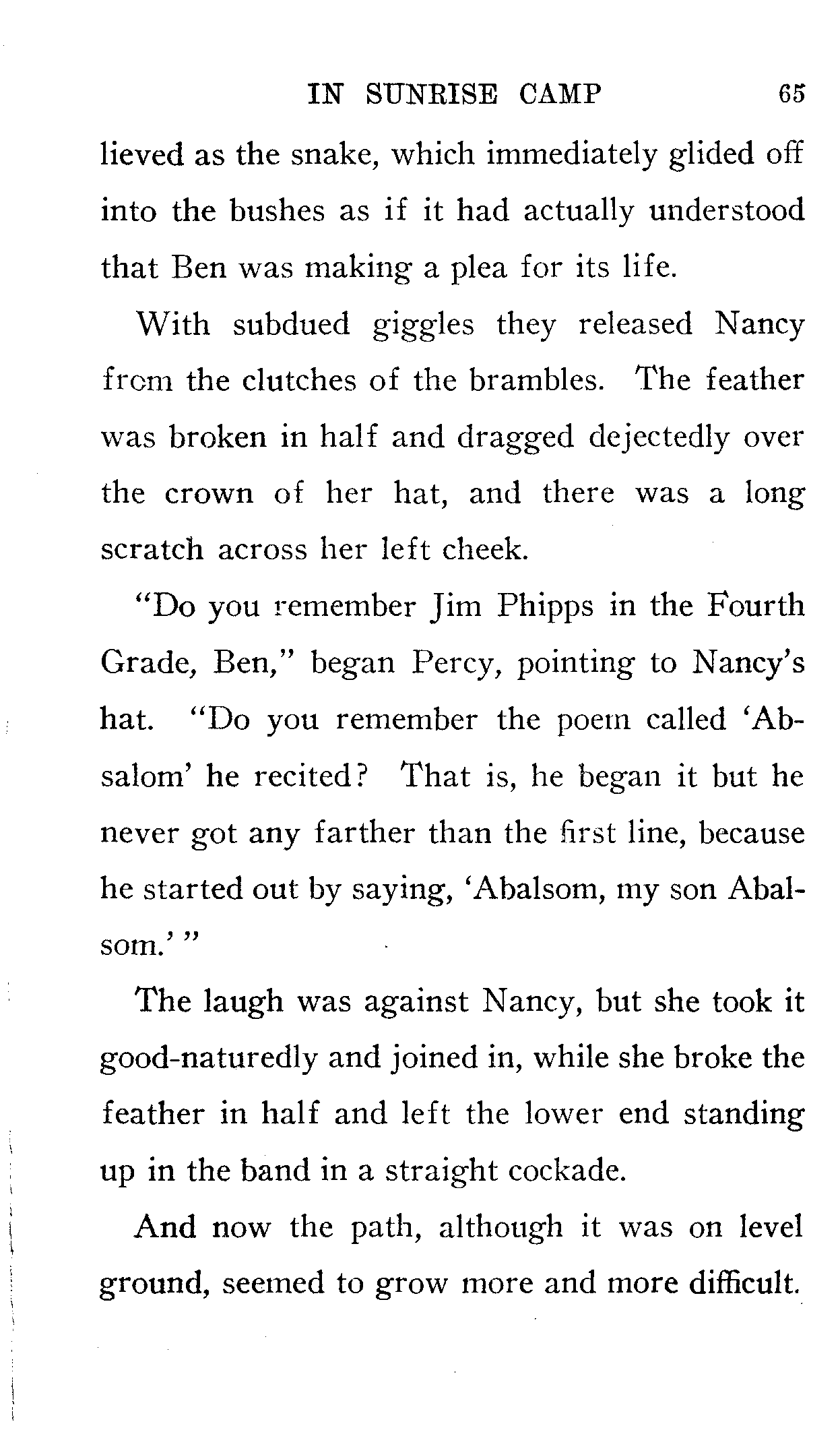 IN SUNRISE CAMP 65

lieved as the snake, which immediately glided off into the bushes as if it had actually understood that Ben was making a plea for its life.

With subdued giggles they released Nancy from the clutches of the brambles. The feather was broken in half and dragged dejectedly over the crown of her hat, and there was a long scratch across her left cheek.

"Do you remember Jim Phipps in the Fourth Grade, Ben," began Percy, pointing to Nancy's hat. "Do you remember the poem called 'Absalom' he recited? That is, he began it but he never got any farther than the first line, because he started out by saying, 'Abalsom, my son Abalsom.' "

The laugh was against Nancy, but she took it good-naturedly and joined in, while she broke the feather in half and left the lower end standing up in the band in a straight cockade.

And now the path, although it was on level ground, seemed to grow more and more difficult.